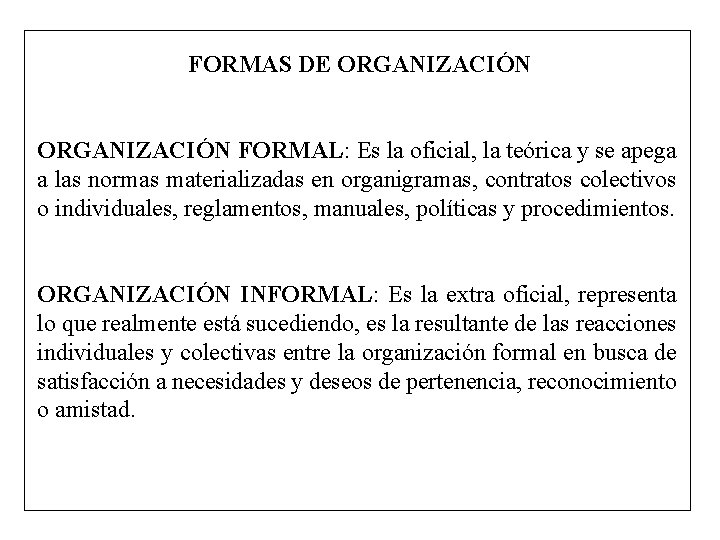 FORMAS DE ORGANIZACIÓN

ORGANIZACIÓN FORMAL: Es la oficial, la teórica y se apega a las normas materializadas en organigramas, contratos colectivos o individuales, reglamentos, manuales, políticas y procedimientos.

ORGANIZACIÓN INFORMAL: Es la extra oficial, representa lo que realmente está sucediendo, es la resultante de las reacciones individuales y colectivas entre la organización formal en busca de satisfacción a necesidades y deseos de pertenencia, reconocimiento o amistad.